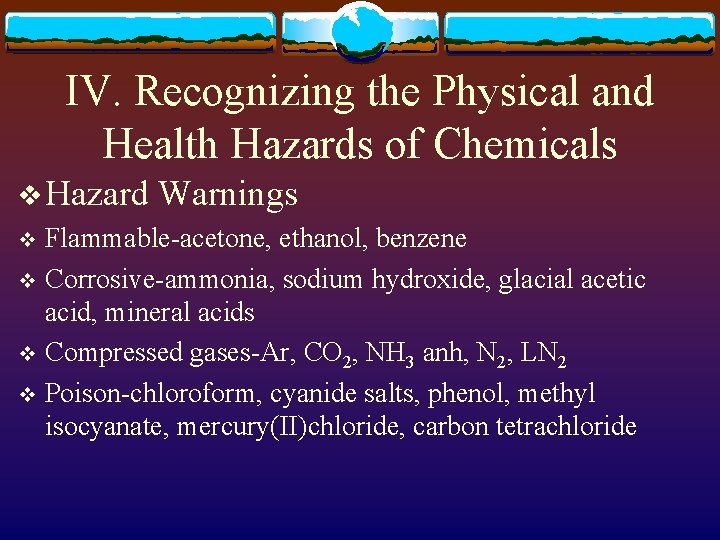 IV. Recognizing the Physical and Health Hazards of Chemicals

❖ Hazard Warnings

❖ Flammable-acetone, ethanol, benzene

❖ Corrosive-ammonia, sodium hydroxide, glacial acetic acid, mineral acids

❖ Compressed gases-Ar, $CO_2$, $NH_3$ anh, $N_2$, $LN_2$

❖ Poison-chloroform, cyanide salts, phenol, methyl isocyanate, mercury(II)chloride, carbon tetrachloride